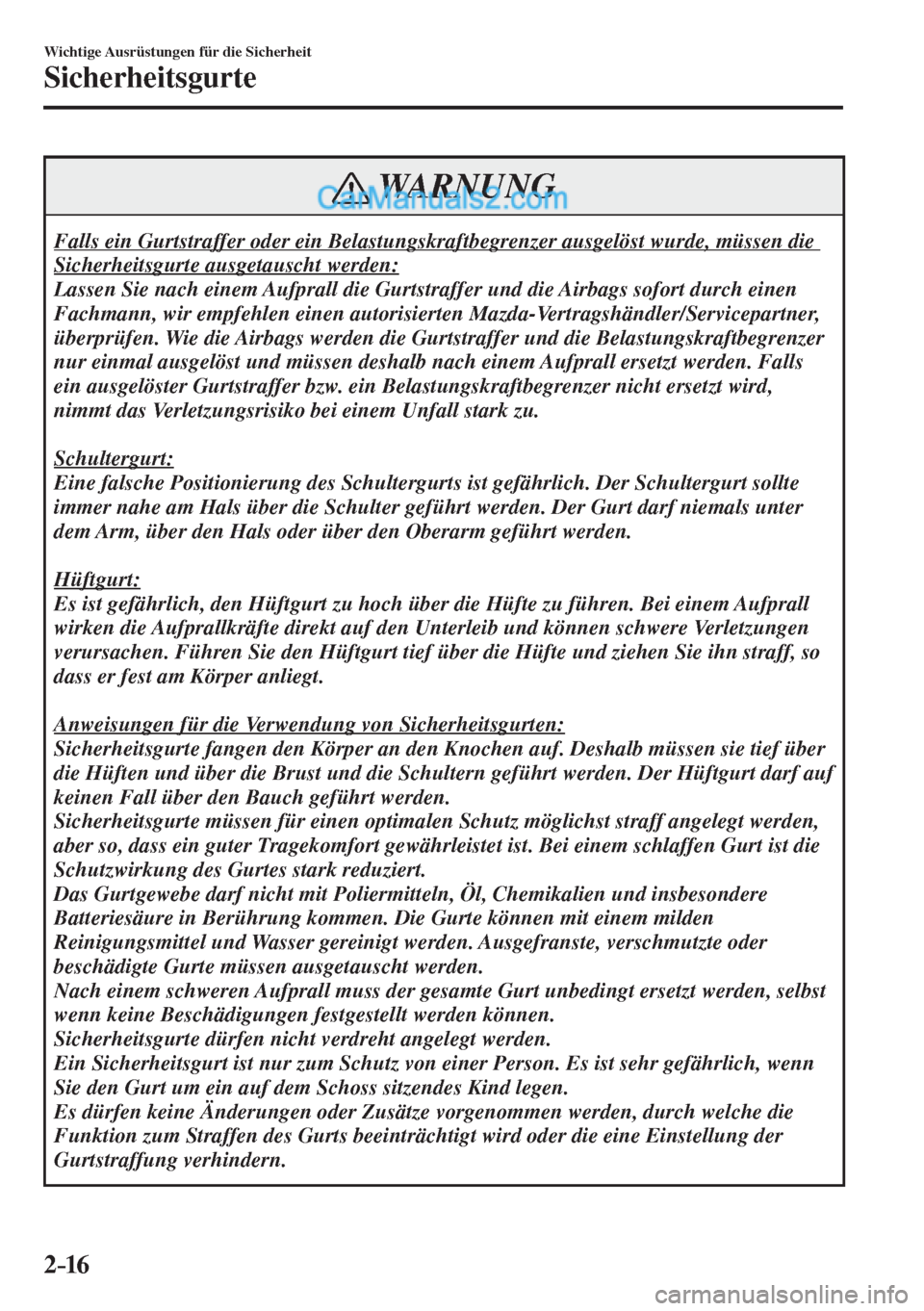 Wichtige Ausrüstungen für die Sicherheit

Sicherheitsgurte

WARNUNG

CarManuals2.com

Falls ein Gurtstraffer oder ein Belastungskraftbegrenzer ausgelöst wurde, müssen die Sicherheitsgurte ausgetauscht werden:
Lassen Sie nach einem Aufprall die Gurtstraffer und die Airbags sofort durch einen Fachmann, wir empfehlen einen autorisierten Mazda-Vertragshändler/Servicepartner, überprüfen. Wie die Airbags werden die Gurtstraffer und die Belastungskraftbegrenzer nur einmal ausgelöst und müssen deshalb nach einem Aufprall ersetzt werden. Falls ein ausgelöster Gurtstraffer bzw. ein Belastungskraftbegrenzer nicht ersetzt wird, nimmt das Verletzungsrisiko bei einem Unfall stark zu.

Schultergurt:
Eine falsche Positionierung des Schultergurts ist gefährlich. Der Schultergurt sollte immer nahe am Hals über die Schulter geführt werden. Der Gurt darf niemals unter dem Arm, über den Hals oder über den Oberarm geführt werden.

Hüftgurt:
Es ist gefährlich, den Hüftgurt zu hoch über die Hüfte zu führen. Bei einem Aufprall wirken die Aufprallkräfte direkt auf den Unterleib und können schwere Verletzungen verursachen. Führen Sie den Hüftgurt tief über die Hüfte und ziehen Sie ihn straff, so dass er fest am Körper anliegt.

Anweisungen für die Verwendung von Sicherheitsgurten:
Sicherheitsgurte fangen den Körper an den Knochen auf. Deshalb müssen sie tief über die Hüften und über die Brust und die Schultern geführt werden. Der Hüftgurt darf auf keinen Fall über den Bauch geführt werden.
Sicherheitsgurte müssen für einen optimalen Schutz möglichst straff angelegt werden, aber so, dass ein guter Tragekomfort gewährleistet ist. Bei einem schlaffen Gurt ist die Schutzwirkung des Gurtes stark reduziert.
Das Gurtgewebe darf nicht mit Poliermitteln, Öl, Chemikalien und insbesondere Batteriesäure in Berührung kommen. Die Gurte können mit einem milden Reinigungsmittel und Wasser gereinigt werden. Ausgefranste, verschmutzte oder beschädigte Gurte müssen ausgetauscht werden.
Nach einem schweren Aufprall muss der gesamte Gurt unbedingt ersetzt werden, selbst wenn keine Beschädigungen festgestellt werden können.
Sicherheitsgurte dürfen nicht verdreht angelegt werden.
Ein Sicherheitsgurt ist nur zum Schutz von einer Person. Es ist sehr gefährlich, wenn Sie den Gurt um ein auf dem Schoss sitzendes Kind legen.
Es dürfen keine Änderungen oder Zusätze vorgenommen werden, durch welche die Funktion zum Straffen des Gurts beeinträchtigt wird oder die eine Einstellung der Gurtstraffung verhindern.

2-16

carmanualsonline.info